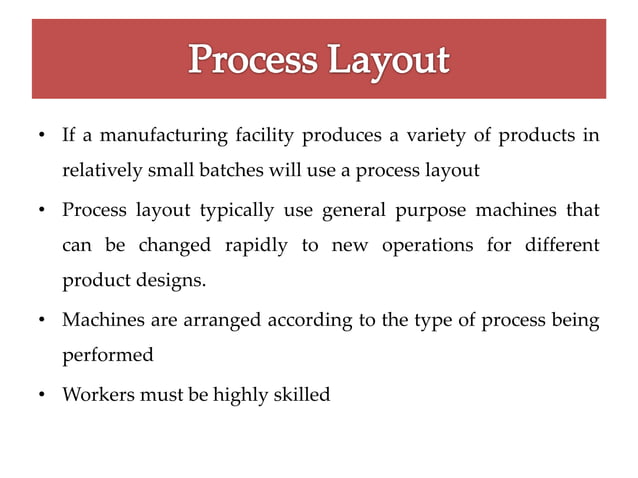 Process Layout

• If a manufacturing facility produces a variety of products in relatively small batches will use a process layout

• Process layout typically use general purpose machines that can be changed rapidly to new operations for different product designs.

• Machines are arranged according to the type of process being performed

• Workers must be highly skilled